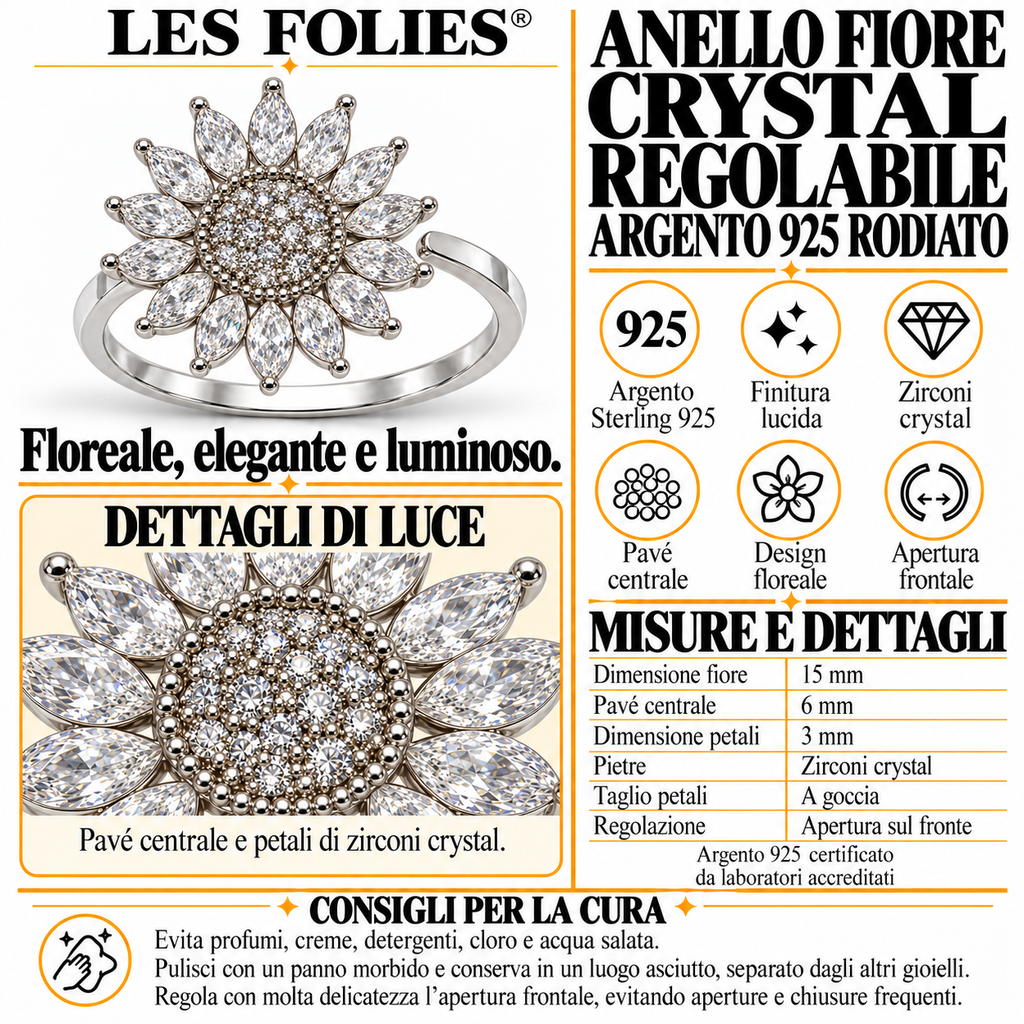 LES FOLIES®

Floreale, elegante e luminoso.

DETTAGLI DI LUCE

Pavé centrale e petali di zirconi crystal.

ANELLO FIORE CRYSTAL REGOLABILE
ARGENTO 925 RODIATO

925
Argento Sterling 925

Finitura lucida

Zirconi crystal

Pavé centrale

Design floreale

Apertura frontale

MISURE E DETTAGLI

| Dimensione fiore | 15 mm |
|---|---|
| Pavé centrale | 6 mm |
| Dimensione petali | 3 mm |
| Pietre | Zirconi crystal |
| Taglio petali | A goccia |
| Regolazione | Apertura sul fronte |

Argento 925 certificato
da laboratori accreditati

CONSIGLI PER LA CURA

Evita profumi, creme, detergenti, cloro e acqua salata.
Pulisci con un panno morbido e conserva in un luogo asciutto, separato dagli altri gioielli.
Regola con molta delicatezza l'apertura frontale, evitando aperture e chiusure frequenti.